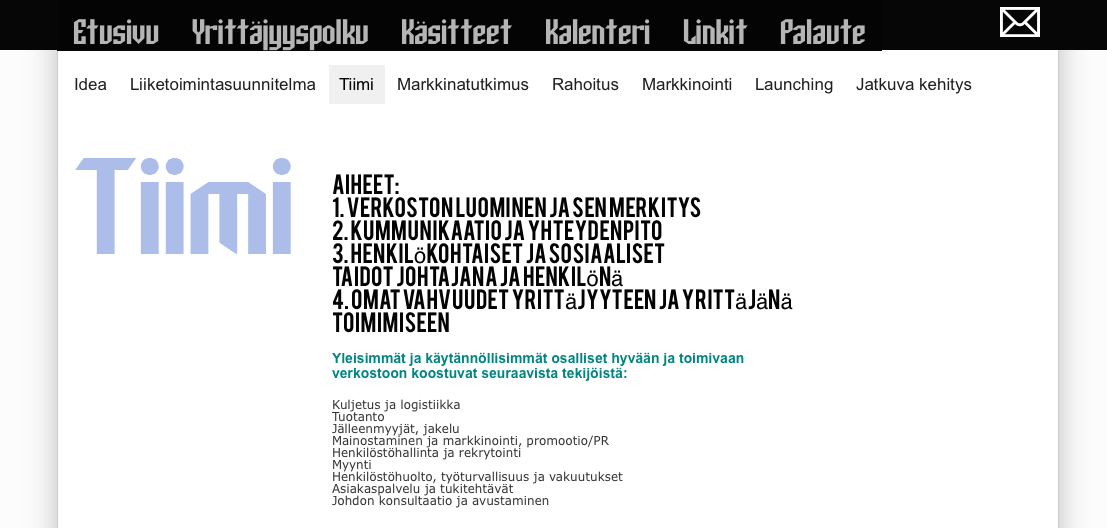 Etusivu Yrittäjyyspolku Käsitteet Kalenteri Linkit Palaute

Idea Liiketoimintasuunnitelma Tiimi Markkinatutkimus Rahoitus Markkinointi Launching Jatkuva kehitys

Tiimi

AIHEET:
1. VERKOSTON LUOMINEN JA SEN MERKITYS
2. KUMMUNIKAATIO JA YHTEYDENPITO
3. HENKILöKOHTAISET JA SOSIAALISET TAIDOT JOHTAJANA JA HENKILöNä
4. OMAT VAHVUUDET YRITTäJYYTEEN JA YRITTäJäNä TOIMIMISEEN

Yleisimmät ja käytännöllisimmät osalliset hyvään ja toimivaan verkostoon koostuvat seuraavista tekijöistä:

Kuljetus ja logistiikka
Tuotanto
Jälleenmyyjät, jakelu
Mainostaminen ja markkinointi, promootio/PR
Henkilöstöhallinta ja rekrytointi
Myynti
Henkilöstöhuolto, työturvallisuus ja vakuutukset
Asiakaspalvelu ja tukitehtävät
Johdon konsultaatio ja avustaminen